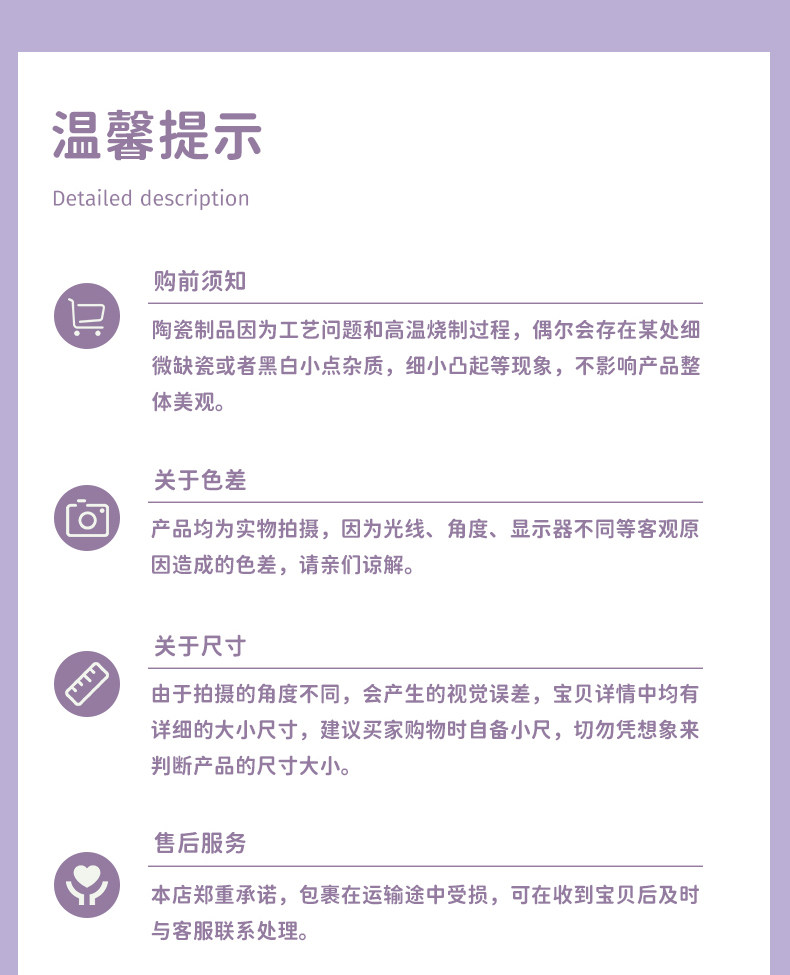 温馨提示

Detailed description

购前须知

陶瓷制品因为工艺问题和高温烧制过程，偶尔会存在某处细微缺瓷或者黑白小点杂质，细小凸起等现象，不影响产品整体美观。

关于色差

产品均为实物拍摄，因为光线、角度、显示器不同等客观原因造成的色差，请亲们谅解。

关于尺寸

由于拍摄的角度不同，会产生的视觉误差，宝贝详情中均有详细的大小尺寸，建议买家购物时自备小尺，切勿凭想象来判断产品的尺寸大小。

售后服务

本店郑重承诺，包裹在运输途中受损，可在收到宝贝后及时与客服联系处理。